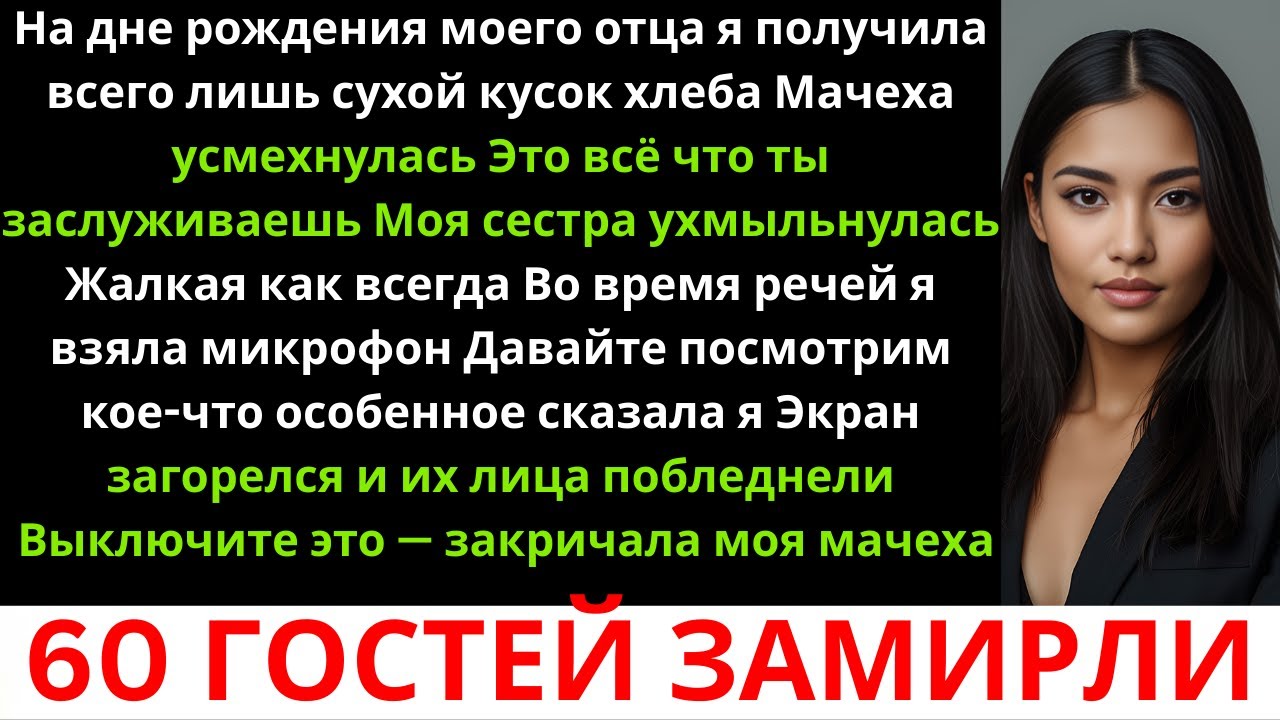 На дне рождения моего отца я получила всего лишь сухой кусок хлеба Мачеха усмехнулась Это всё что ты заслуживаешь Моя сестра ухмыльнулась Жалкая как всегда Во время речей я взяла микрофон Давайте посмотрим кое-что особенное сказала я Экран загорелся и их лица побледнели Выключите это — закричала моя мачеха

60 ГОСТЕЙ ЗАМИРЛИ